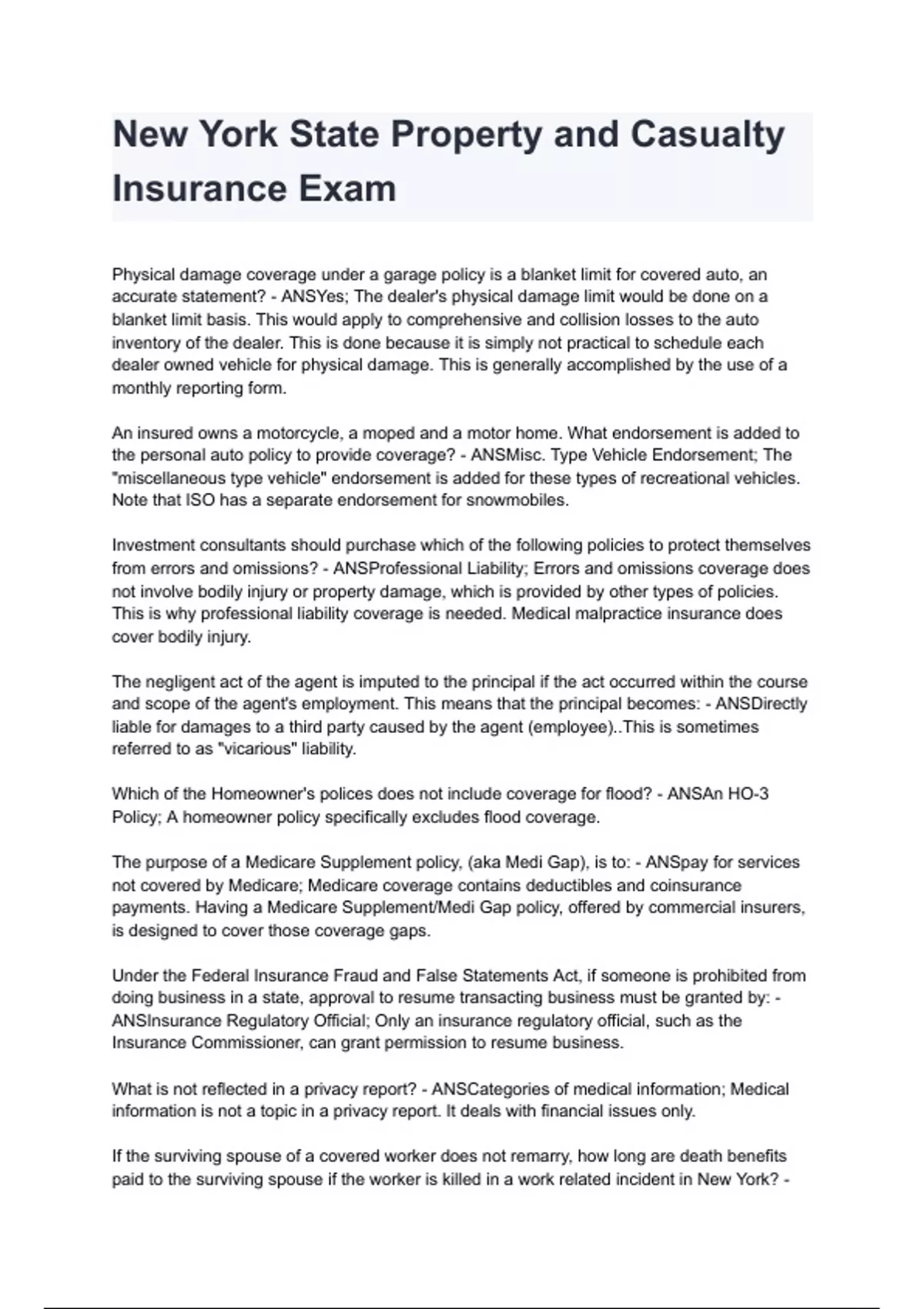 New York State Property and Casualty Insurance Exam

Physical damage coverage under a garage policy is a blanket limit for covered auto, an accurate statement? - ANSYes; The dealer's physical damage limit would be done on a blanket limit basis. This would apply to comprehensive and collision losses to the auto inventory of the dealer. This is done because it is simply not practical to schedule each dealer owned vehicle for physical damage. This is generally accomplished by the use of a monthly reporting form.

An insured owns a motorcycle, a moped and a motor home. What endorsement is added to the personal auto policy to provide coverage? - ANSMisc. Type Vehicle Endorsement; The "miscellaneous type vehicle" endorsement is added for these types of recreational vehicles. Note that ISO has a separate endorsement for snowmobiles.

Investment consultants should purchase which of the following policies to protect themselves from errors and omissions? - ANSProfessional Liability; Errors and omissions coverage does not involve bodily injury or property damage, which is provided by other types of policies. This is why professional liability coverage is needed. Medical malpractice insurance does cover bodily injury.

The negligent act of the agent is imputed to the principal if the act occurred within the course and scope of the agent's employment. This means that the principal becomes: - ANSDirectly liable for damages to a third party caused by the agent (employee)..This is sometimes referred to as "vicarious" liability.

Which of the Homeowner's polices does not include coverage for flood? - ANSAn HO-3 Policy; A homeowner policy specifically excludes flood coverage.

The purpose of a Medicare Supplement policy, (aka Medi Gap), is to: - ANSpay for services not covered by Medicare; Medicare coverage contains deductibles and coinsurance payments. Having a Medicare Supplement/Medi Gap policy, offered by commercial insurers, is designed to cover those coverage gaps.

Under the Federal Insurance Fraud and False Statements Act, if someone is prohibited from doing business in a state, approval to resume transacting business must be granted by: - ANSInsurance Regulatory Official; Only an insurance regulatory official, such as the Insurance Commissioner, can grant permission to resume business.

What is not reflected in a privacy report? - ANSCategories of medical information; Medical information is not a topic in a privacy report. It deals with financial issues only.

If the surviving spouse of a covered worker does not remarry, how long are death benefits paid to the surviving spouse if the worker is killed in a work related incident in New York? -